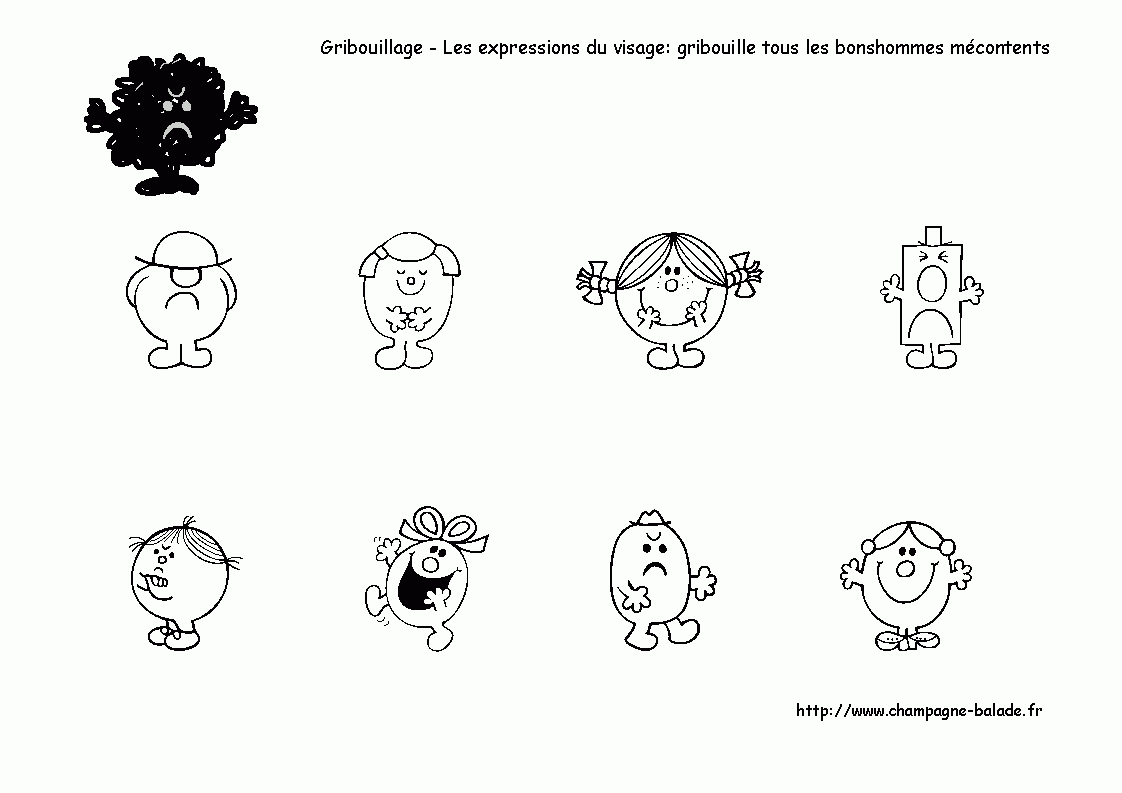 Gribouillage - Les expressions du visage: gribouille tous les bonshommes mécontents

http://www.champagne-balade.fr